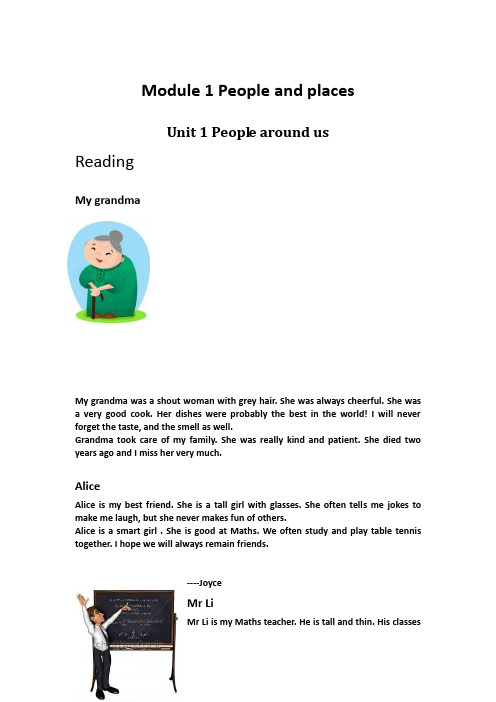 Module 1 People and places

Unit 1 People around us

Reading

My grandma

My grandma was a shout woman with grey hair. She was always cheerful. She was a very good cook. Her dishes were probably the best in the world! I will never forget the taste, and the smell as well.
Grandma took care of my family. She was really kind and patient. She died two years ago and I miss her very much.

Alice

Alice is my best friend. She is a tall girl with glasses. She often tells me jokes to make me laugh, but she never makes fun of others.
Alice is a smart girl . She is good at Maths. We often study and play table tennis together. I hope we will always remain friends.

----Joyce

Mr Li

Mr Li is my Maths teacher. He is tall and thin. His classes